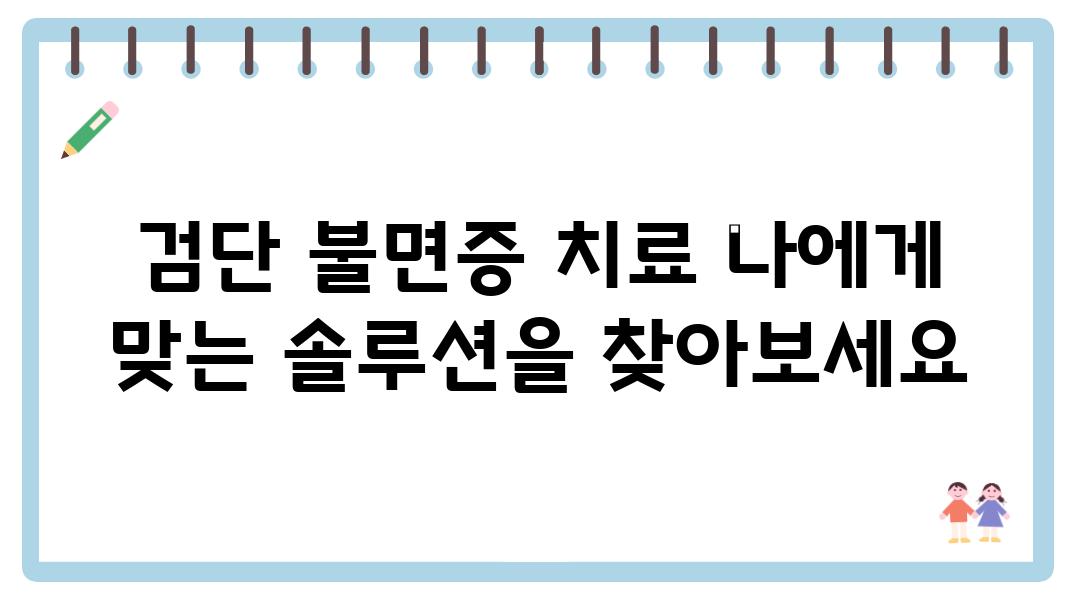 검단 불면증 치료 나에게 맞는 솔루션을 찾아보세요